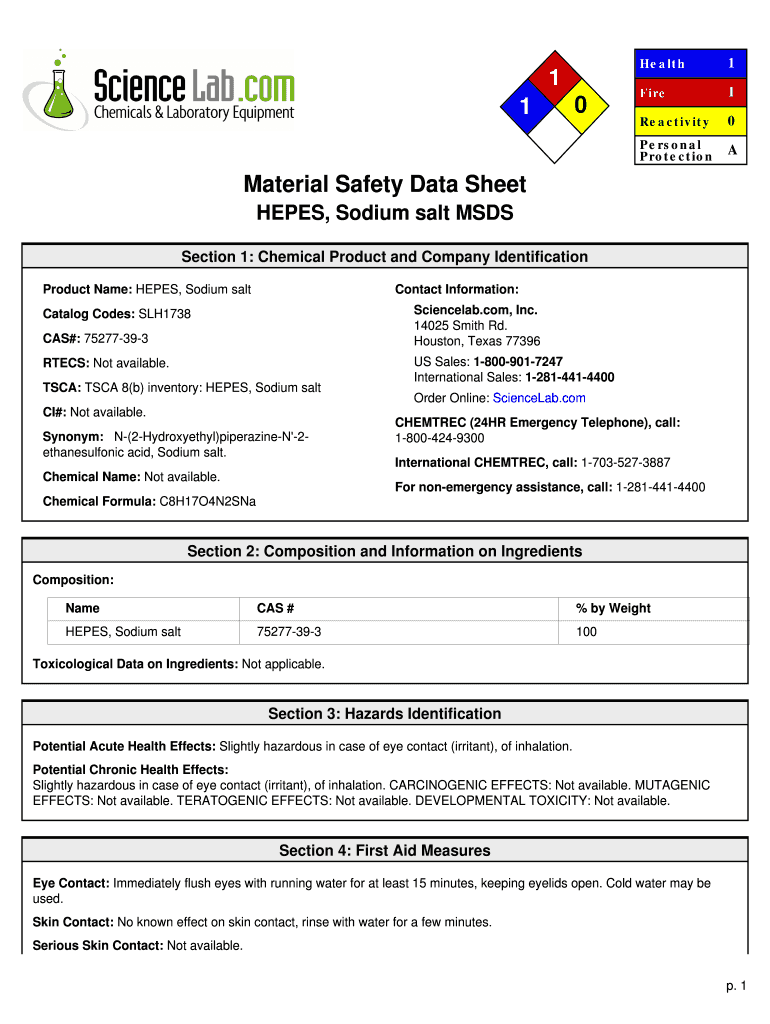 Science Lab.com
Chemicals & Laboratory Equipment

1
1
0

| Health | 1 |
|---|---|
| Fire | 1 |
| Reactivity | 0 |
| Personal Protection | A |

Material Safety Data Sheet
HEPES, Sodium salt MSDS

Section 1: Chemical Product and Company Identification

Product Name: HEPES, Sodium salt

Catalog Codes: SLH1738

CAS#: 75277-39-3

RTECS: Not available.

TSCA: TSCA 8(b) inventory: HEPES, Sodium salt

CI#: Not available.

Synonym: N-(2-Hydroxyethyl)piperazine-N'-2-ethanesulfonic acid, Sodium salt.

Chemical Name: Not available.

Chemical Formula: C8H17O4N2SNa

Contact Information:
Sciencelab.com, Inc.
14025 Smith Rd.
Houston, Texas 77396

US Sales: 1-800-901-7247
International Sales: 1-281-441-4400

Order Online: ScienceLab.com

CHEMTREC (24HR Emergency Telephone), call:
1-800-424-9300

International CHEMTREC, call: 1-703-527-3887

For non-emergency assistance, call: 1-281-441-4400

Section 2: Composition and Information on Ingredients

Composition:

| Name | CAS # | % by Weight |
|---|---|---|
| HEPES, Sodium salt | 75277-39-3 | 100 |

Toxicological Data on Ingredients: Not applicable.

Section 3: Hazards Identification

Potential Acute Health Effects: Slightly hazardous in case of eye contact (irritant), of inhalation.

Potential Chronic Health Effects:
Slightly hazardous in case of eye contact (irritant), of inhalation. CARCINOGENIC EFFECTS: Not available. MUTAGENIC EFFECTS: Not available. TERATOGENIC EFFECTS: Not available. DEVELOPMENTAL TOXICITY: Not available.

Section 4: First Aid Measures

Eye Contact: Immediately flush eyes with running water for at least 15 minutes, keeping eyelids open. Cold water may be used.

Skin Contact: No known effect on skin contact, rinse with water for a few minutes.

Serious Skin Contact: Not available.

p. 1